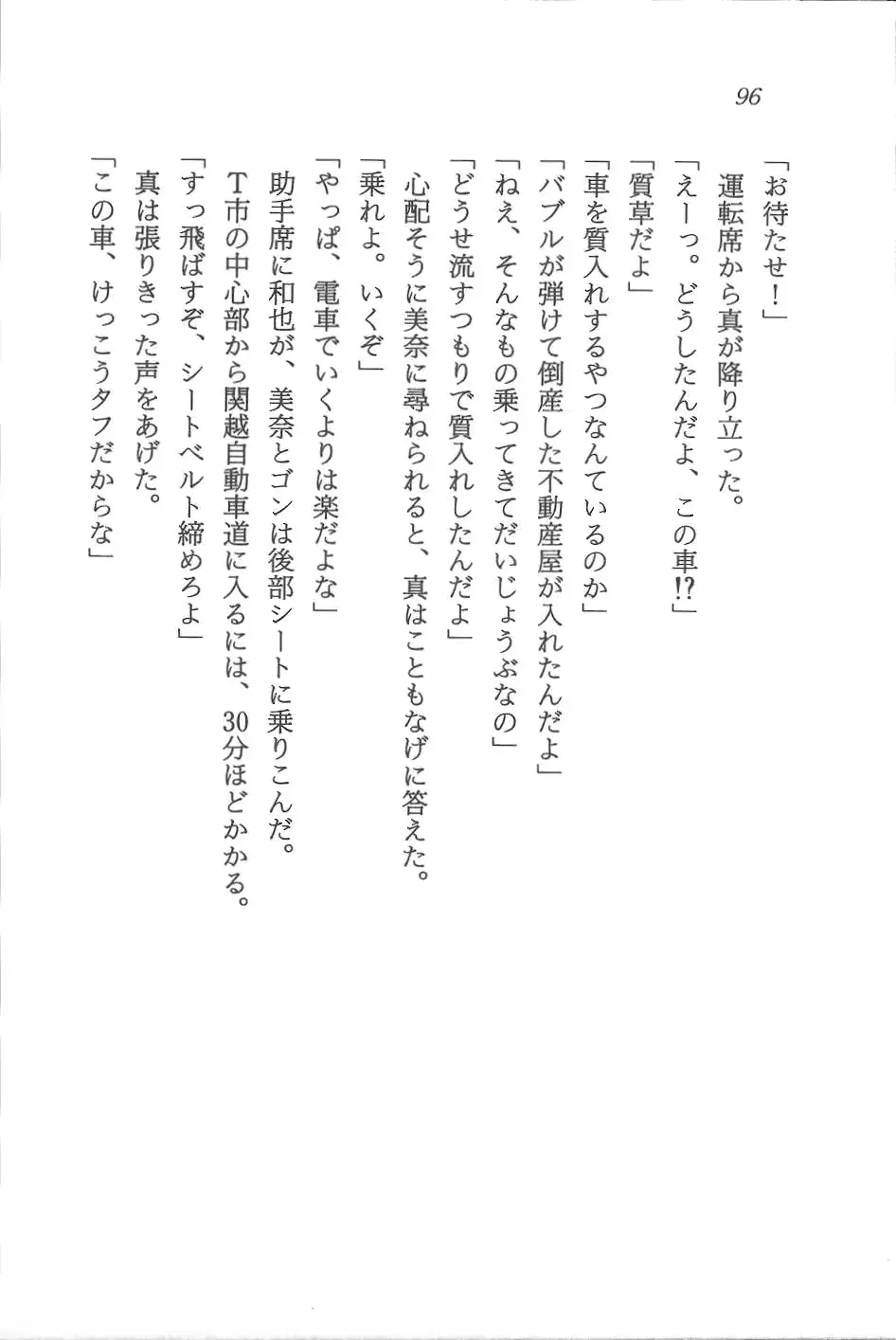 96

「お待たせ！」

運転席から真が降り立った。

「えーっ。どうしたんだよ、この車!?」

「質草だよ」

「車を質入れするやつなんているのか」

「バブルが弾けて倒産した不動産屋が入れたんだよ」

「ねえ、そんなもの乗ってきてだいじょうぶなの」

「どうせ流すつもりで質入れしたんだよ」

心配そうに美奈に尋ねられると、真はこともなげに答えた。

「乗れよ。いくぞ」

「やっぱ、電車でいくよりは楽だよな」

助手席に和也が、美奈とゴンは後部シートに乗りこんだ。

T市の中心部から関越自動車道に入るには、30分ほどかかる。

「すっ飛ばすぞ、シートベルト締めろよ」

真は張りきった声をあげた。

「この車、けっこうタフだからな」